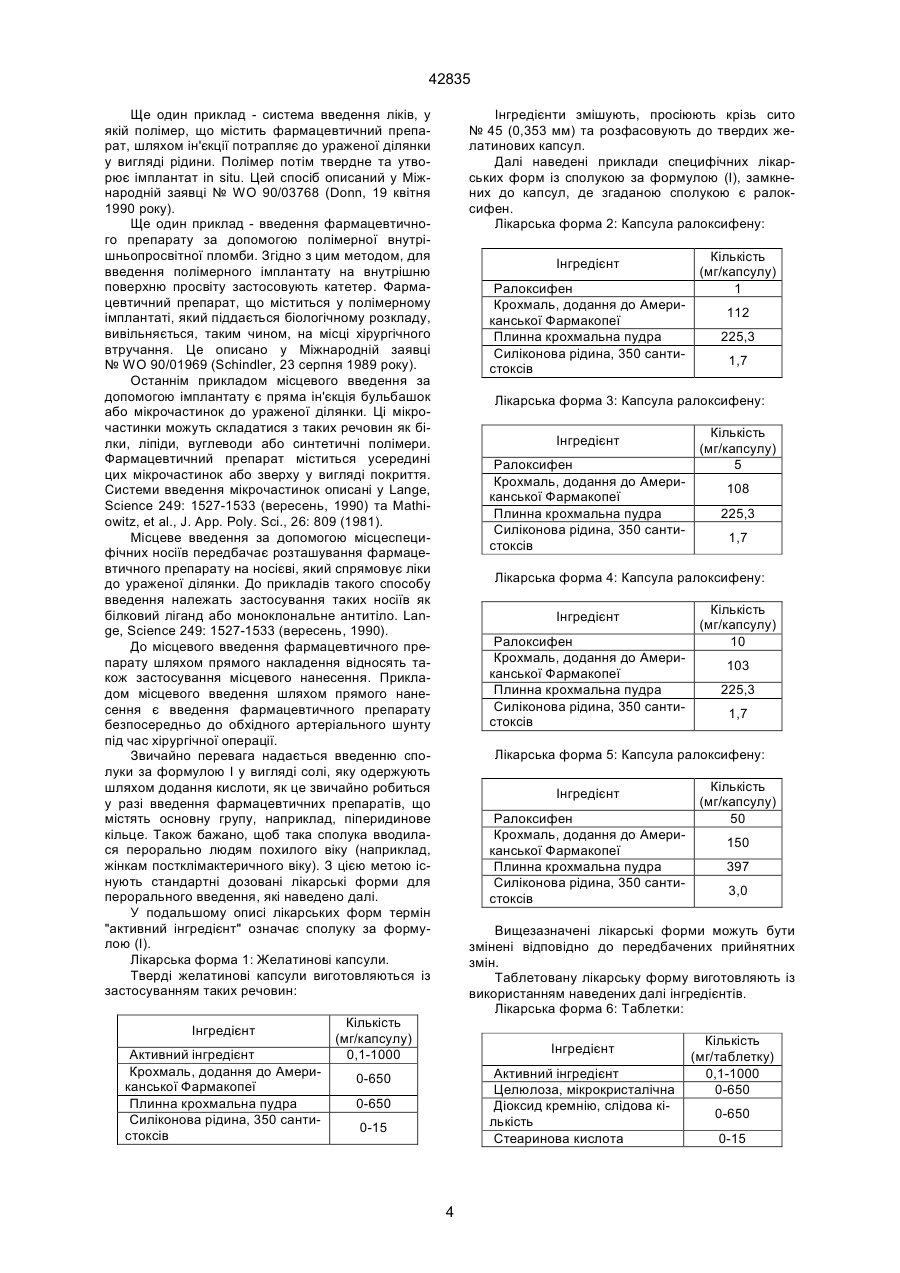 42835

Ще один приклад - система введення ліків, у якій полімер, що містить фармацевтичний препарат, шляхом ін'єкції потрапляє до ураженої ділянки у вигляді рідини. Полімер потім твердне та утворює імплантат in situ. Цей спосіб описаний у Міжнародній заявці № WO 90/03768 (Donn, 19 квітня 1990 року).

Ще один приклад - введення фармацевтичного препарату за допомогою полімерної внутрішньопросвітної пломби. Згідно з цим методом, для введення полімерного імплантату на внутрішню поверхню просвіту застосовують катетер. Фармацевтичний препарат, що міститься у полімерному імплантаті, який піддається біологічному розкладу, вивільняється, таким чином, на місці хірургічного втручання. Це описано у Міжнародній заявці № WO 90/01969 (Schindler, 23 серпня 1989 року).

Останнім прикладом місцевого введення за допомогою імплантату є пряма ін'єкція бульбашок або мікрочастинок до ураженої ділянки. Ці мікрочастинки можуть складатися з таких речовин як білки, ліпіди, вуглеводи або синтетичні полімери. Фармацевтичний препарат міститься усередині цих мікрочастинок або зверху у вигляді покриття. Системи введення мікрочастинок описані у Lange, Science 249: 1527-1533 (вересень, 1990) та Mathiowitz, et al., J. App. Poly. Sci., 26: 809 (1981).

Місцеве введення за допомогою місцеспецифічних носіїв передбачає розташування фармацевтичного препарату на носієві, який спрямовує ліки до ураженої ділянки. До прикладів такого способу введення належать застосування таких носіїв як білковий ліганд або моноклональне антитіло. Lange, Science 249: 1527-1533 (вересень, 1990).

До місцевого введення фармацевтичного препарату шляхом прямого накладення відносять також застосування місцевого нанесення. Прикладом місцевого введення шляхом прямого нанесення є введення фармацевтичного препарату безпосередньо до обхідного артеріального шунту під час хірургічної операції.

Звичайно перевага надається введенню сполуки за формулою I у вигляді солі, яку одержують шляхом додання кислоти, як це звичайно робиться у разі введення фармацевтичних препаратів, що містять основну групу, наприклад, піперидинове кільце. Також бажано, щоб така сполука вводилася перорально людям похилого віку (наприклад, жінкам постклімактеричного віку). З цією метою існують стандартні дозовані лікарські форми для перорального введення, які наведено далі.

У подальшому описі лікарських форм термін "активний інгредієнт" означає сполуку за формулою (I).

Лікарська форма 1: Желатинові капсули.

Тверді желатинові капсули виготовляються із застосуванням таких речовин:

| Інгредієнт | Кількість (мг/капсулу) |
|---|---|
| Активний інгредієнт | 0,1-1000 |
| Крохмаль, додання до Американської Фармакопеї | 0-650 |
| Плинна крохмальна пудра | 0-650 |
| Силіконова рідина, 350 сантистоксів | 0-15 |

Інгредієнти змішують, просіюють крізь сито № 45 (0,353 мм) та розфасовують до твердих желатинових капсул.

Далі наведені приклади специфічних лікарських форм із сполукою за формулою (I), замкнених до капсул, де згаданою сполукою є ралоксифен.

Лікарська форма 2: Капсула ралоксифену:

| Інгредієнт | Кількість (мг/капсулу) |
|---|---|
| Ралоксифен | 1 |
| Крохмаль, додання до Американської Фармакопеї | 112 |
| Плинна крохмальна пудра | 225,3 |
| Силіконова рідина, 350 сантистоксів | 1,7 |

Лікарська форма 3: Капсула ралоксифену:

| Інгредієнт | Кількість (мг/капсулу) |
|---|---|
| Ралоксифен | 5 |
| Крохмаль, додання до Американської Фармакопеї | 108 |
| Плинна крохмальна пудра | 225,3 |
| Силіконова рідина, 350 сантистоксів | 1,7 |

Лікарська форма 4: Капсула ралоксифену:

| Інгредієнт | Кількість (мг/капсулу) |
|---|---|
| Ралоксифен | 10 |
| Крохмаль, додання до Американської Фармакопеї | 103 |
| Плинна крохмальна пудра | 225,3 |
| Силіконова рідина, 350 сантистоксів | 1,7 |

Лікарська форма 5: Капсула ралоксифену:

| Інгредієнт | Кількість (мг/капсулу) |
|---|---|
| Ралоксифен | 50 |
| Крохмаль, додання до Американської Фармакопеї | 150 |
| Плинна крохмальна пудра | 397 |
| Силіконова рідина, 350 сантистоксів | 3,0 |

Вищезазначені лікарські форми можуть бути змінені відповідно до передбачених прийнятних змін.

Таблетовану лікарську форму виготовляють із використанням наведених далі інгредієнтів.

Лікарська форма 6: Таблетки:

| Інгредієнт | Кількість (мг/таблетку) |
|---|---|
| Активний інгредієнт | 0,1-1000 |
| Целюлоза, мікрокристалічна | 0-650 |
| Діоксид кремнію, слідова кількість | 0-650 |
| Стеаринова кислота | 0-15 |

4